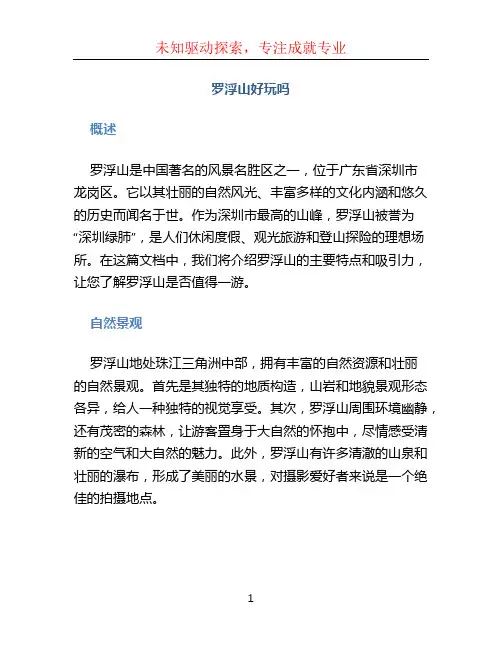 未知驱动探索，专注成就专业

罗浮山好玩吗

概述

罗浮山是中国著名的风景名胜区之一，位于广东省深圳市龙岗区。它以其壮丽的自然风光、丰富多样的文化内涵和悠久的历史而闻名于世。作为深圳市最高的山峰，罗浮山被誉为“深圳绿肺”，是人们休闲度假、观光旅游和登山探险的理想场所。在这篇文档中，我们将介绍罗浮山的主要特点和吸引力，让您了解罗浮山是否值得一游。

自然景观

罗浮山地处珠江三角洲中部，拥有丰富的自然资源和壮丽的自然景观。首先是其独特的地质构造，山岩和地貌景观形态各异，给人一种独特的视觉享受。其次，罗浮山周围环境幽静，还有茂密的森林，让游客置身于大自然的怀抱中，尽情感受清新的空气和大自然的魅力。此外，罗浮山有许多清澈的山泉和壮丽的瀑布，形成了美丽的水景，对摄影爱好者来说是一个绝佳的拍摄地点。

1